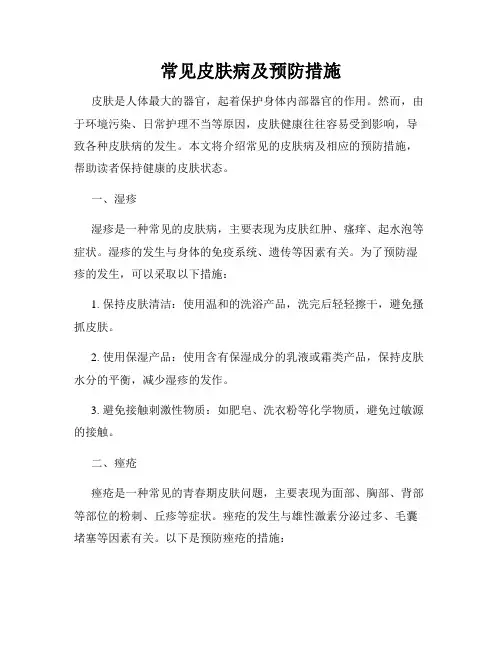 常见皮肤病及预防措施

皮肤是人体最大的器官，起着保护身体内部器官的作用。然而，由于环境污染、日常护理不当等原因，皮肤健康往往容易受到影响，导致各种皮肤病的发生。本文将介绍常见的皮肤病及相应的预防措施，帮助读者保持健康的皮肤状态。

一、湿疹

湿疹是一种常见的皮肤病，主要表现为皮肤红肿、瘙痒、起水泡等症状。湿疹的发生与身体的免疫系统、遗传等因素有关。为了预防湿疹的发生，可以采取以下措施：

1. 保持皮肤清洁：使用温和的洗浴产品，洗完后轻轻擦干，避免搔抓皮肤。

2. 使用保湿产品：使用含有保湿成分的乳液或霜类产品，保持皮肤水分的平衡，减少湿疹的发作。

3. 避免接触刺激性物质：如肥皂、洗衣粉等化学物质，避免过敏源的接触。

二、痤疮

痤疮是一种常见的青春期皮肤问题，主要表现为面部、胸部、背部等部位的粉刺、丘疹等症状。痤疮的发生与雄性激素分泌过多、毛囊堵塞等因素有关。以下是预防痤疮的措施：